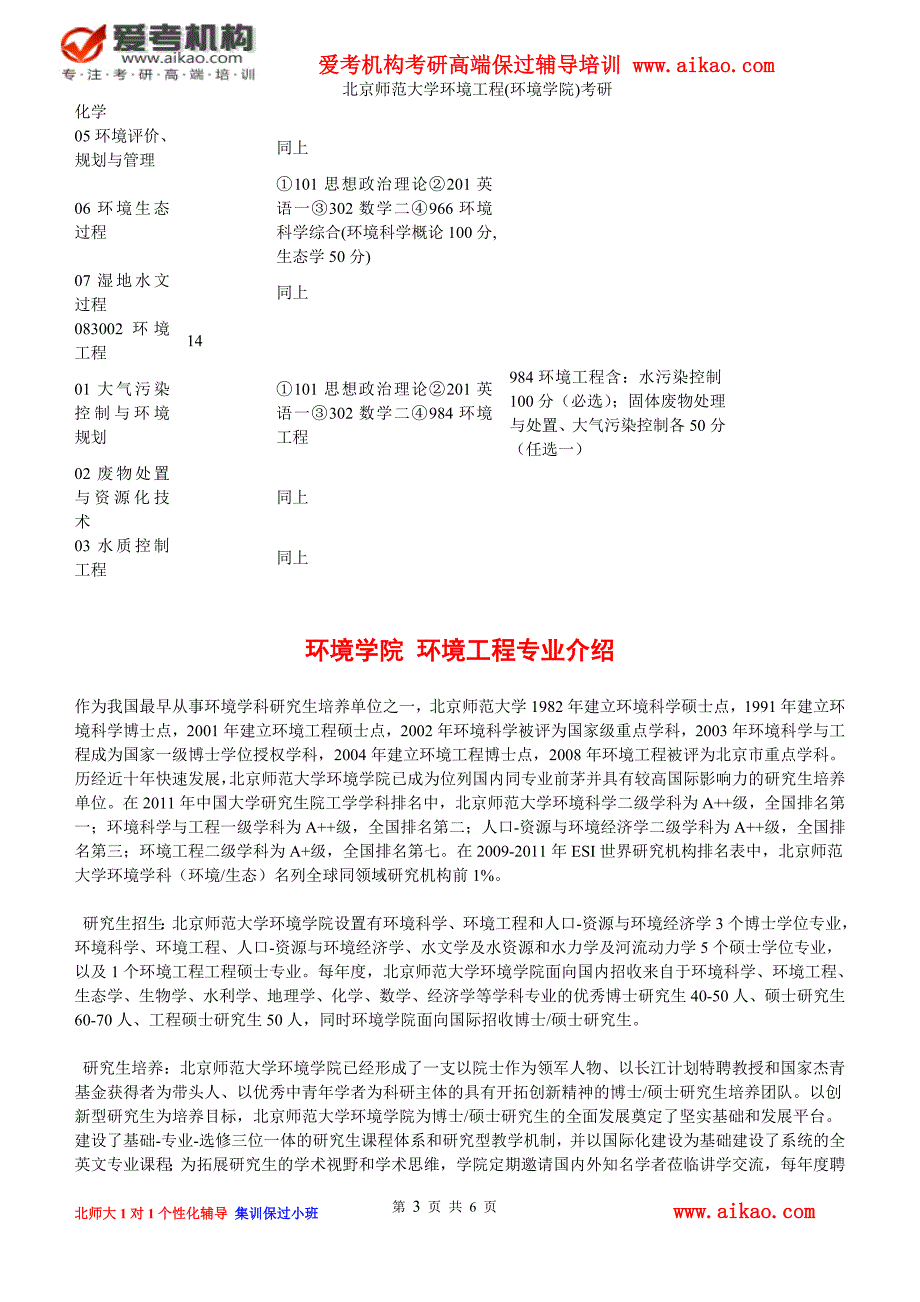 爱考机构
www.aikao.com
专·注·考·研·高·端·培·训

爱考机构考研高端保过辅导培训 www.aikao.com
北京师范大学环境工程(环境学院)考研

| | | | |
|---|---|---|---|
| 化学 | | | |
| 05 环境评价、规划与管理 | | 同上 | |
| 06 环境生态过程 | | ①101 思想政治理论②201 英语一③302 数学二④966 环境科学综合(环境科学概论 100 分, 生态学 50 分) | |
| 07 湿地水文过程 | | 同上 | |
| 083002 环境工程 | 14 | | |
| 01 大气污染控制与环境规划 | | ①101 思想政治理论②201 英语一③302 数学二④984 环境工程 | 984 环境工程含：水污染控制 100 分（必选）；固体废物处理与处置、大气污染控制各 50 分（任选一） |
| 02 废物处置与资源化技术 | | 同上 | |
| 03 水质控制工程 | | 同上 | |

环境学院 环境工程专业介绍

作为我国最早从事环境学科研究生培养单位之一，北京师范大学 1982 年建立环境科学硕士点，1991 年建立环境科学博士点，2001 年建立环境工程硕士点，2002 年环境科学被评为国家级重点学科，2003 年环境科学与工程成为国家一级博士学位授权学科，2004 年建立环境工程博士点，2008 年环境工程被评为北京市重点学科。历经近十年快速发展，北京师范大学环境学院已成为位列国内同专业前茅并具有较高国际影响力的研究生培养单位。在 2011 年中国大学研究生院工学学科排名中，北京师范大学环境科学二级学科为 A++级，全国排名第一；环境科学与工程一级学科为 A++级，全国排名第二；人口-资源与环境经济学二级学科为 A++级，全国排名第三；环境工程二级学科为 A+级，全国排名第七。在 2009-2011 年 ESI 世界研究机构排名表中，北京师范大学环境学科（环境/生态）名列全球同领域研究机构前 1%。

研究生招生：北京师范大学环境学院设置有环境科学、环境工程和人口-资源与环境经济学 3 个博士学位专业，环境科学、环境工程、人口-资源与环境经济学、水文学及水资源和水力学及河流动力学 5 个硕士学位专业，以及 1 个环境工程工程硕士专业。每年度，北京师范大学环境学院面向国内招收来自于环境科学、环境工程、生态学、生物学、水利学、地理学、化学、数学、经济学等学科专业的优秀博士研究生 40-50 人、硕士研究生 60-70 人、工程硕士研究生 50 人，同时环境学院面向国际招收博士/硕士研究生。

研究生培养：北京师范大学环境学院已经形成了一支以院士作为领军人物、以长江计划特聘教授和国家杰青基金获得者为带头人、以优秀中青年学者为科研主体的具有开拓创新精神的博士/硕士研究生培养团队。以创新型研究生为培养目标，北京师范大学环境学院为博士/硕士研究生的全面发展奠定了坚实基础和发展平台。建设了基础-专业-选修三位一体的研究生课程体系和研究型教学机制，并以国际化建设为基础建设了系统的全英文专业课程；为拓展研究生的学术视野和学术思维，学院定期邀请国内外知名学者莅临讲学交流，每年度聘

北师大 1 对 1 个性化辅导 集训保过小班
第 3 页 共 6 页
www.aikao.com